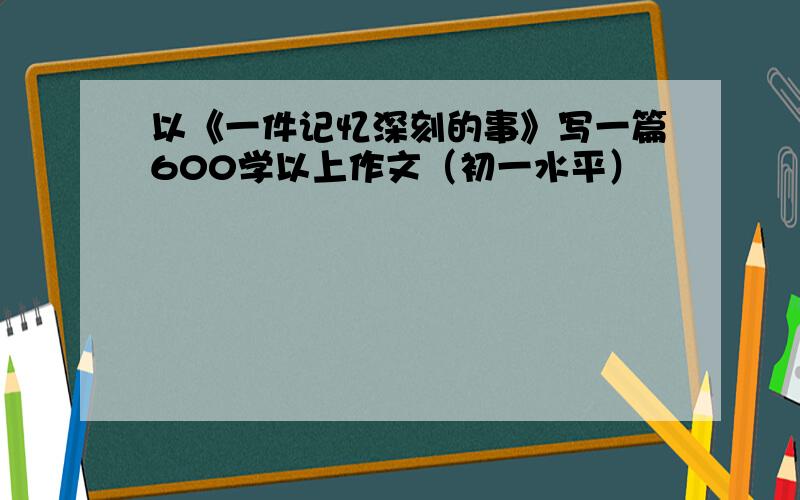 以《一件记忆深刻的事》写一篇600学以上作文（初一水平）